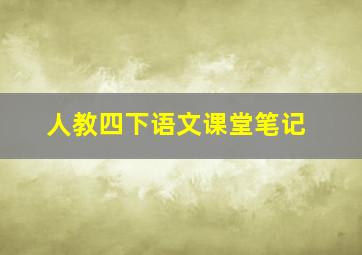 人教四下语文课堂笔记